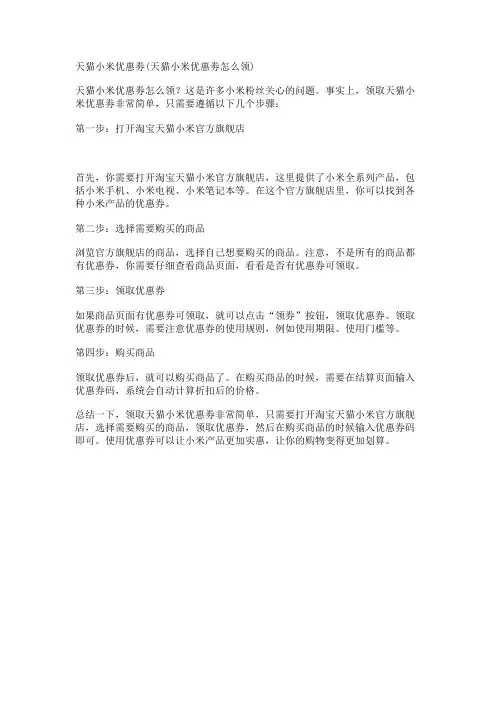 天猫小米优惠券(天猫小米优惠券怎么领)

天猫小米优惠券怎么领？这是许多小米粉丝关心的问题。事实上，领取天猫小米优惠券非常简单，只需要遵循以下几个步骤：

第一步：打开淘宝天猫小米官方旗舰店

首先，你需要打开淘宝天猫小米官方旗舰店，这里提供了小米全系列产品，包括小米手机、小米电视、小米笔记本等。在这个官方旗舰店里，你可以找到各种小米产品的优惠券。

第二步：选择需要购买的商品

浏览官方旗舰店的商品，选择自己想要购买的商品。注意，不是所有的商品都有优惠券，你需要仔细查看商品页面，看看是否有优惠券可领取。

第三步：领取优惠券

如果商品页面有优惠券可领取，就可以点击“领券”按钮，领取优惠券。领取优惠券的时候，需要注意优惠券的使用规则，例如使用期限、使用门槛等。

第四步：购买商品

领取优惠券后，就可以购买商品了。在购买商品的时候，需要在结算页面输入优惠券码，系统会自动计算折扣后的价格。

总结一下，领取天猫小米优惠券非常简单，只需要打开淘宝天猫小米官方旗舰店，选择需要购买的商品，领取优惠券，然后在购买商品的时候输入优惠券码即可。使用优惠券可以让小米产品更加实惠，让你的购物变得更加划算。